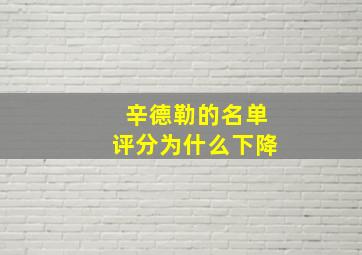 辛德勒的名单
评分为什么下降